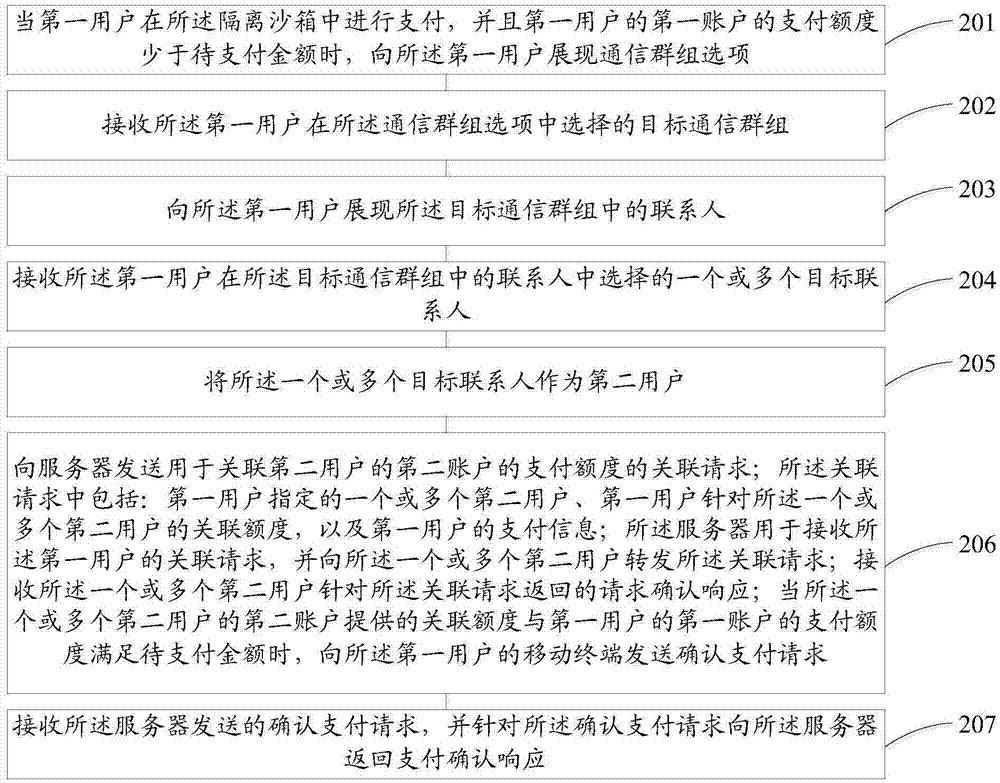 当第一用户在所述隔离沙箱中进行支付，并且第一用户的第一账户的支付额度少于待支付金额时，向所述第一用户展现通信群组选项

201

接收所述第一用户在所述通信群组选项中选择的目标通信群组

202

向所述第一用户展现所述目标通信群组中的联系人

203

接收所述第一用户在所述目标通信群组中的联系人中选择的一个或多个目标联系人

204

将所述一个或多个目标联系人作为第二用户

205

向服务器发送用于关联第二用户的第二账户的支付额度的关联请求；所述关联请求中包括：第一用户指定的一个或多个第二用户、第一用户针对所述一个或多个第二用户的关联额度，以及第一用户的支付信息；所述服务器用于接收所述第一用户的关联请求，并向所述一个或多个第二用户转发所述关联请求；接收所述一个或多个第二用户针对所述关联请求返回的请求确认响应；当所述一个或多个第二用户的第二账户提供的关联额度与第一用户的第一账户的支付额度满足待支付金额时，向所述第一用户的移动终端发送确认支付请求

206

接收所述服务器发送的确认支付请求，并针对所述确认支付请求向所述服务器返回支付确认响应

207